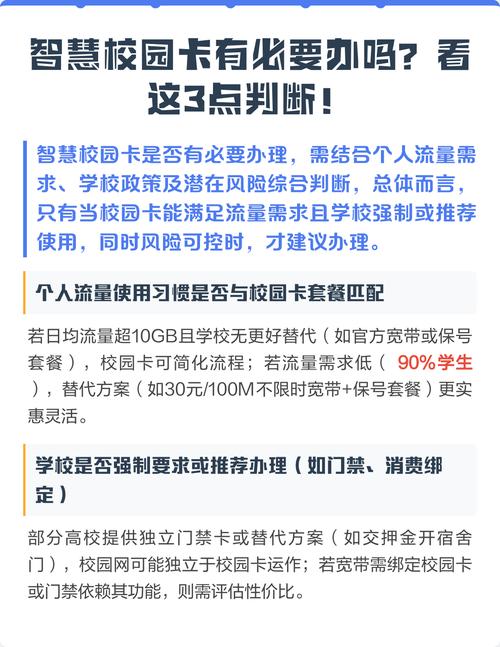 智慧校园卡有必要办吗？看这3点判断！

智慧校园卡是否有必要办理，需结合个人流量需求、学校政策及潜在风险综合判断，总体而言，只有当校园卡能满足流量需求且学校强制或推荐使用，同时风险可控时，才建议办理。

个人流量使用习惯是否与校园卡套餐匹配

若日均流量超10GB且学校无更好替代（如官方宽带或保号套餐），校园卡可简化流程；若流量需求低（ 90%学生 ），替代方案（如30元/100M不限时宽带+保号套餐）更实惠灵活。

学校是否强制要求或推荐办理（如门禁、消费绑定）

部分高校提供独立门禁卡或替代方案（如交押金开宿舍门），校园网可能独立于校园卡运作；若宽带需绑定校园卡或门禁依赖其功能，则需评估性价比。